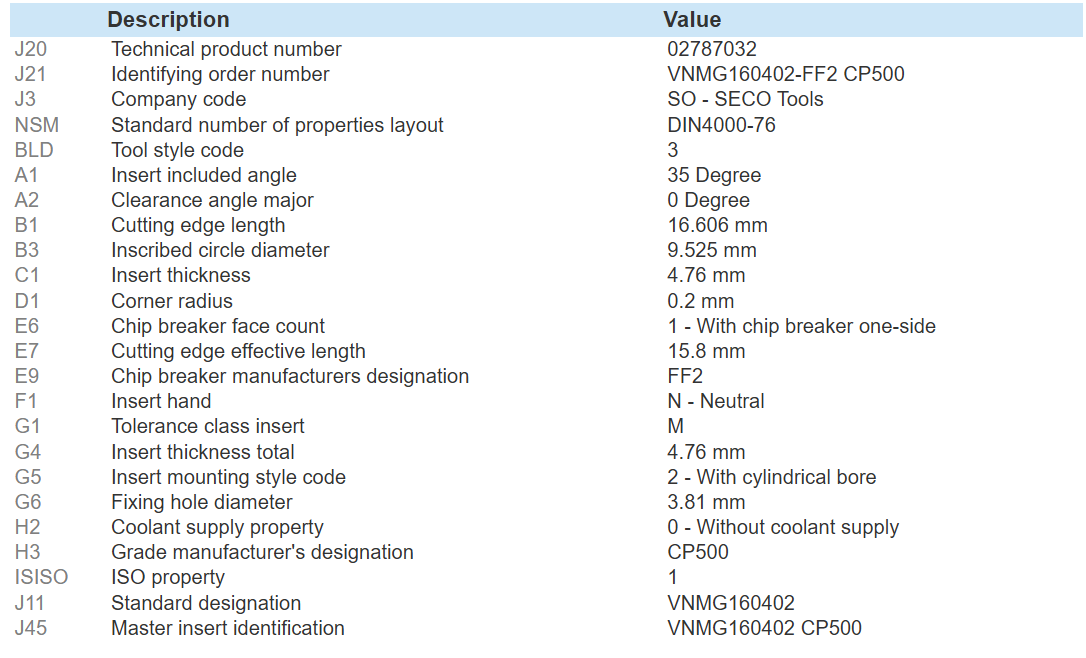 |  | Description | Value |
|---|---|---|
| J20 | Technical product number | 02787032 |
| J21 | Identifying order number | VNMG160402-FF2 CP500 |
| J3 | Company code | SO - SECO Tools |
| NSM | Standard number of properties layout | DIN4000-76 |
| BLD | Tool style code | 3 |
| A1 | Insert included angle | 35 Degree |
| A2 | Clearance angle major | 0 Degree |
| B1 | Cutting edge length | 16.606 mm |
| B3 | Inscribed circle diameter | 9.525 mm |
| C1 | Insert thickness | 4.76 mm |
| D1 | Corner radius | 0.2 mm |
| E6 | Chip breaker face count | 1 - With chip breaker one-side |
| E7 | Cutting edge effective length | 15.8 mm |
| E9 | Chip breaker manufacturers designation | FF2 |
| F1 | Insert hand | N - Neutral |
| G1 | Tolerance class insert | M |
| G4 | Insert thickness total | 4.76 mm |
| G5 | Insert mounting style code | 2 - With cylindrical bore |
| G6 | Fixing hole diameter | 3.81 mm |
| H2 | Coolant supply property | 0 - Without coolant supply |
| H3 | Grade manufacturer's designation | CP500 |
| ISISO | ISO property | 1 |
| J11 | Standard designation | VNMG160402 |
| J45 | Master insert identification | VNMG160402 CP500 |